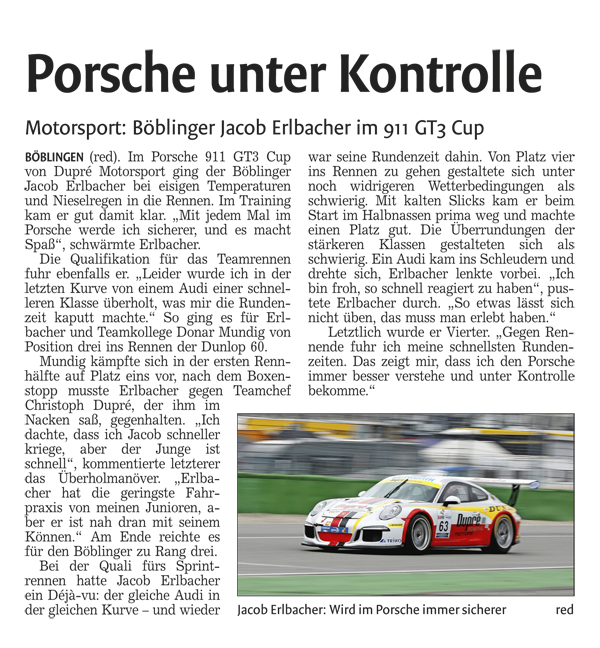 Porsche unter Kontrolle

Motorsport: Böblinger Jacob Erlbacher im 911 GT3 Cup

BÖBLINGEN (red). Im Porsche 911 GT3 Cup von Dupré Motorsport ging der Böblinger Jacob Erlbacher bei eisigen Temperaturen und Nieselregen in die Rennen. Im Training kam er gut damit klar. „Mit jedem Mal im Porsche werde ich sicherer, und es macht Spaß“, schwärmte Erlbacher.

Die Qualifikation für das Teamrennen fuhr ebenfalls er. „Leider wurde ich in der letzten Kurve von einem Audi einer schnelleren Klasse überholt, was mir die Rundenzeit kaputt machte.“ So ging es für Erlbacher und Teamkollege Donar Mundig von Position drei ins Rennen der Dunlop 60.

Mundig kämpfte sich in der ersten Rennhälfte auf Platz eins vor, nach dem Boxenstopp musste Erlbacher gegen Teamchef Christoph Dupré, der ihm im Nacken saß, gegenhalten. „Ich dachte, dass ich Jacob schneller kriege, aber der Junge ist schnell“, kommentierte letzterer das Überholmanöver. „Erlbacher hat die geringste Fahrpraxis von meinen Junioren, aber er ist nah dran mit seinem Können.“ Am Ende reichte es für den Böblinger zu Rang drei.

Bei der Quali fürs Sprintrennen hatte Jacob Erlbacher ein Déjà-vu: der gleiche Audi in der gleichen Kurve – und wieder war seine Rundenzeit dahin. Von Platz vier ins Rennen zu gehen gestaltete sich unter noch widrigeren Wetterbedingungen als schwierig. Mit kalten Slicks kam er beim Start im Halbnassen prima weg und machte einen Platz gut. Die Überrundungen der stärkeren Klassen gestalteten sich als schwierig. Ein Audi kam ins Schleudern und drehte sich, Erlbacher lenkte vorbei. „Ich bin froh, so schnell reagiert zu haben“, pustete Erlbacher durch. „So etwas lässt sich nicht üben, das muss man erlebt haben.“

Letztlich wurde er Vierter. „Gegen Rennende fuhr ich meine schnellsten Rundenzeiten. Das zeigt mir, dass ich den Porsche immer besser verstehe und unter Kontrolle bekomme.“

63 Dupré

Jacob Erlbacher: Wird im Porsche immer sicherer red